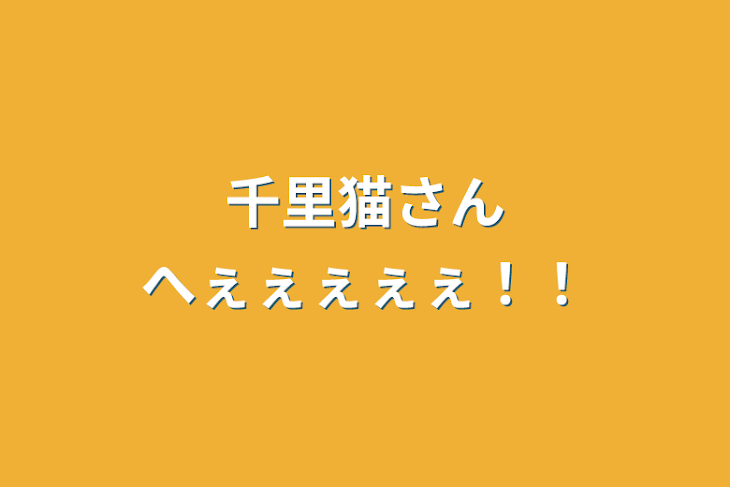 千里猫さん
へぇぇぇぇぇ！！